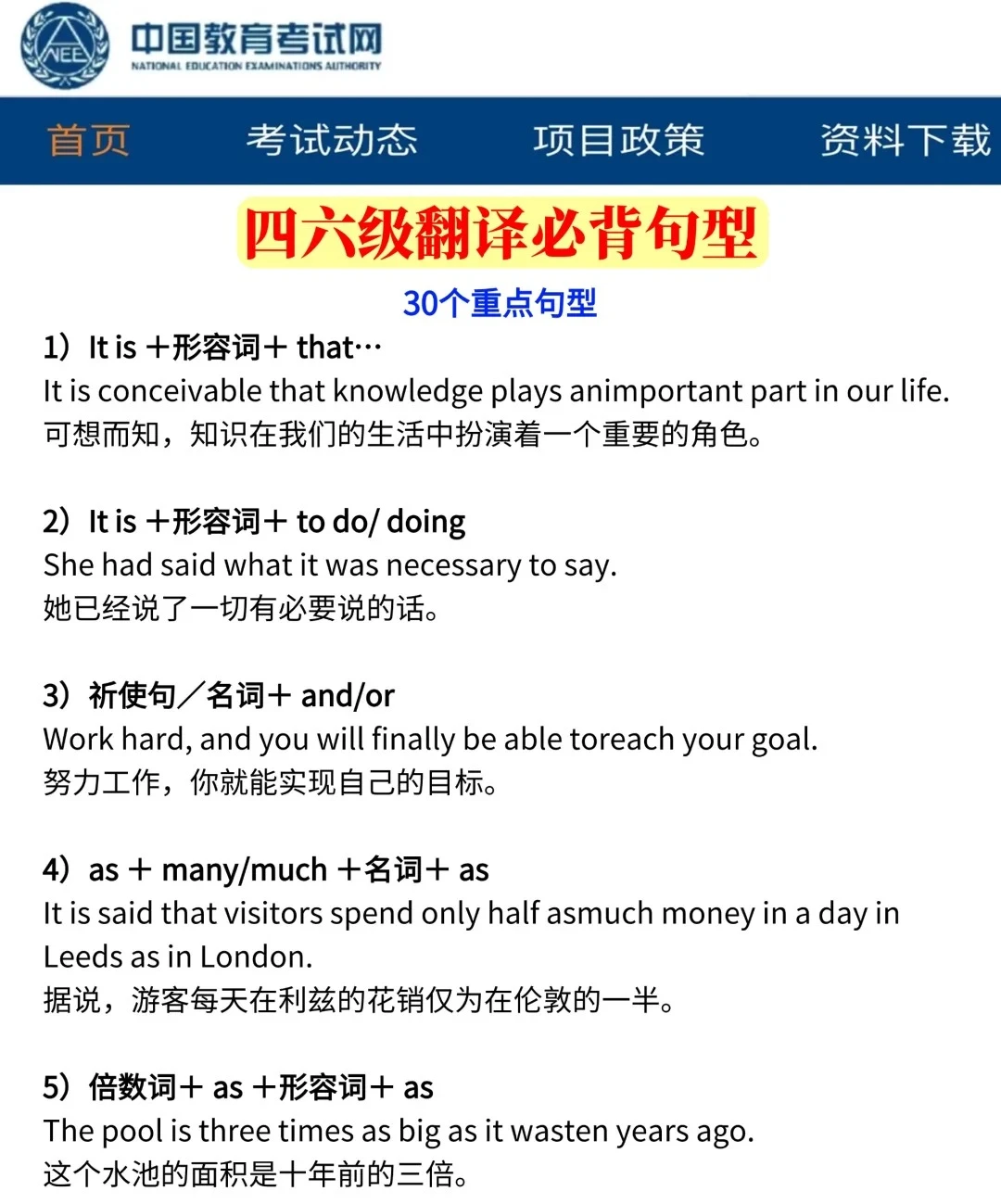 NEEA

中国教育考试网
NATIONAL EDUCATION EXAMINATIONS AUTHORITY

首页 考试动态 项目政策 资料下载

四六级翻译必背句型

30个重点句型

1）It is ＋形容词＋ that…
It is conceivable that knowledge plays animportant part in our life.
可想而知，知识在我们的生活中扮演着一个重要的角色。

2）It is ＋形容词＋ to do/ doing
She had said what it was necessary to say.
她已经说了一切有必要说的话。

3）祈使句／名词＋ and/or
Work hard, and you will finally be able toreach your goal.
努力工作，你就能实现自己的目标。

4）as ＋ many/much ＋名词＋ as
It is said that visitors spend only half asmuch money in a day in Leeds as in London.
据说，游客每天在利兹的花销仅为在伦敦的一半。

5）倍数词＋ as ＋形容词＋ as
The pool is three times as big as it wasten years ago.
这个水池的面积是十年前的三倍。